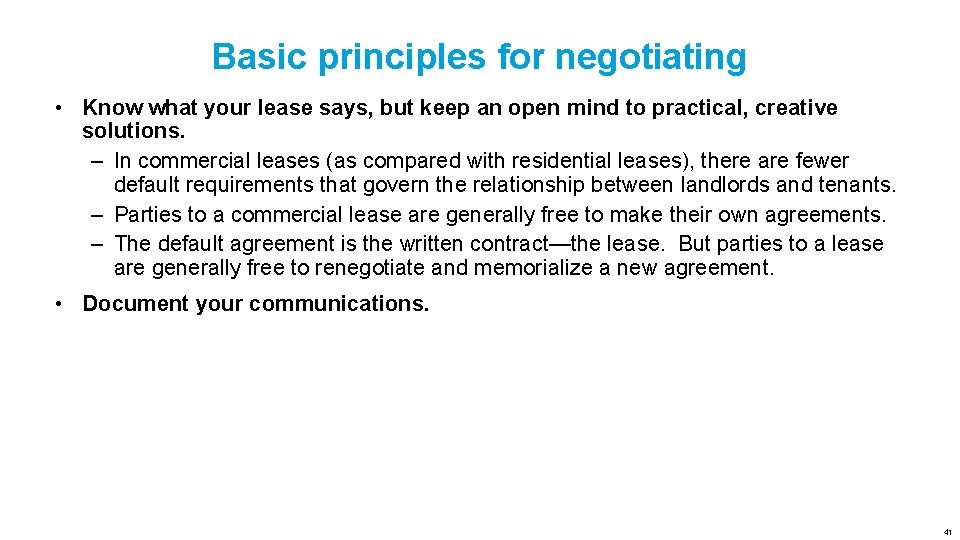 Basic principles for negotiating

• Know what your lease says, but keep an open mind to practical, creative solutions.
– In commercial leases (as compared with residential leases), there are fewer default requirements that govern the relationship between landlords and tenants.
– Parties to a commercial lease are generally free to make their own agreements.
– The default agreement is the written contract—the lease. But parties to a lease are generally free to renegotiate and memorialize a new agreement.

• Document your communications.

41